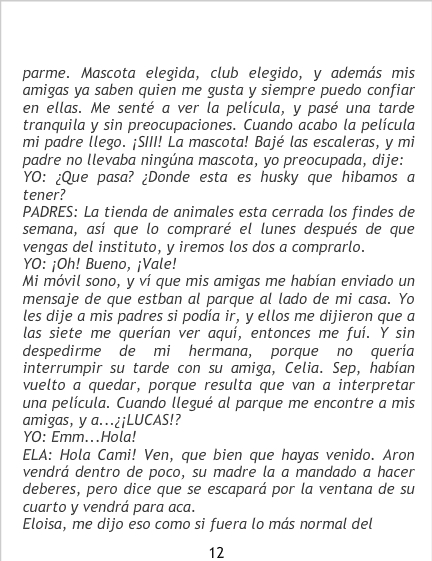 parme. Mascota elegida, club elegido, y además mis amigas ya saben quien me gusta y siempre puedo confiar en ellas. Me senté a ver la película, y pasé una tarde tranquila y sin preocupaciones. Cuando acabo la película mi padre llego. ¡SIII! La mascota! Bajé las escaleras, y mi padre no llevaba ningúna mascota, yo preocupada, dije:
YO: ¿Que pasa? ¿Donde esta es husky que hibamos a tener?
PADRES: La tienda de animales esta cerrada los findes de semana, así que lo compraré el lunes después de que vengas del instituto, y iremos los dos a comprarlo.
YO: ¡Oh! Bueno, ¡Vale!
Mi móvil sono, y ví que mis amigas me habían enviado un mensaje de que estban al parque al lado de mi casa. Yo les dije a mis padres si podía ir, y ellos me dijieron que a las siete me querían ver aquí, entonces me fuí. Y sin despedirme de mi hermana, porque no quería interrumpir su tarde con su amiga, Celia. Sep, habían vuelto a quedar, porque resulta que van a interpretar una película. Cuando llegué al parque me encontre a mis amigas, y a...¿¡LUCAS!?
YO: Emm...Hola!
ELA: Hola Cami! Ven, que bien que hayas venido. Aron vendrá dentro de poco, su madre la a mandado a hacer deberes, pero dice que se escapará por la ventana de su cuarto y vendrá para aca.
Eloisa, me dijo eso como si fuera lo más normal del

12